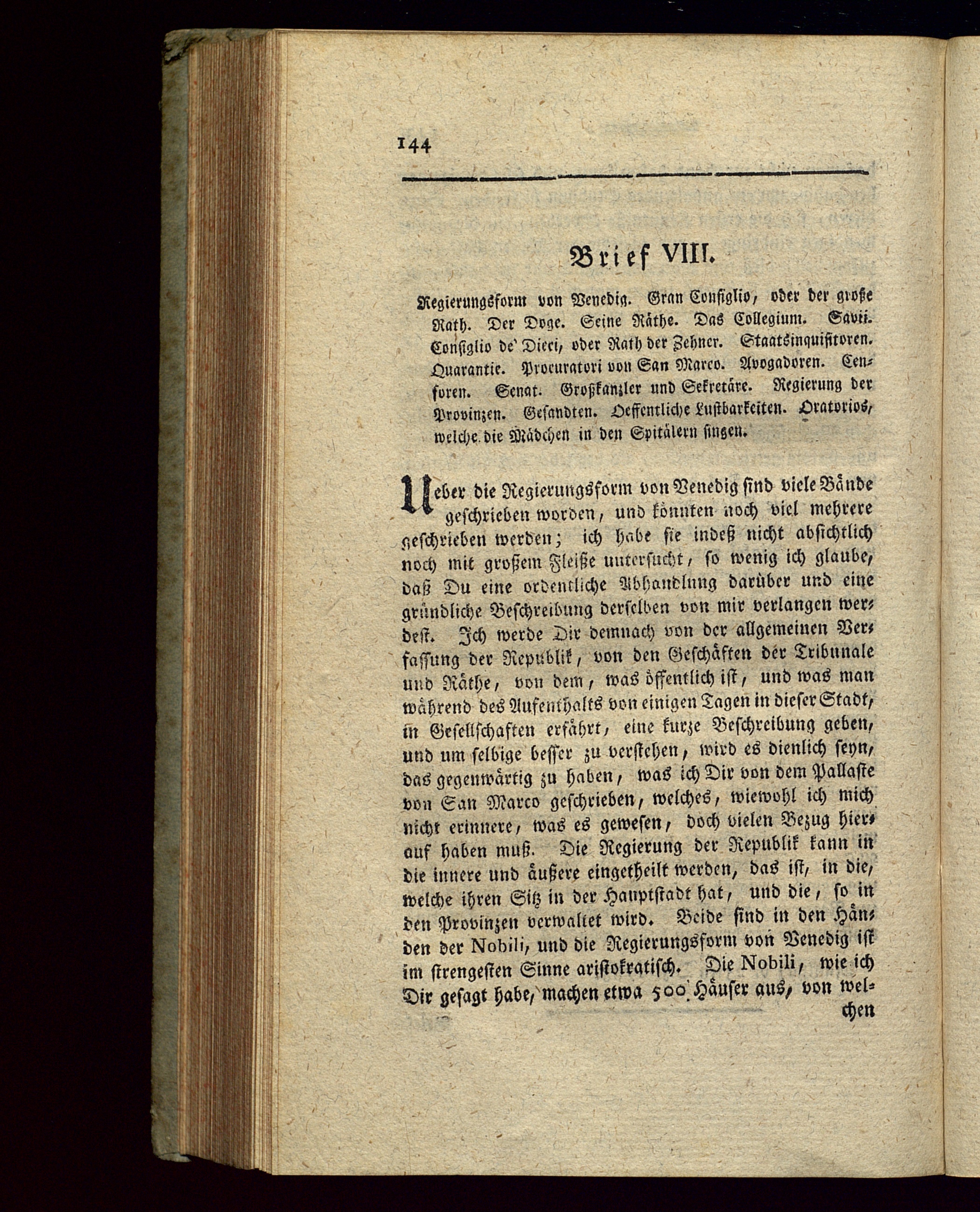 144

Brief VIII.

Regierungsform von Venedig. Gran Consiglio, oder der große Rath. Der Doge. Seine Räthe. Das Collegium. Savii. Consiglio de' Dieci, oder Rath der Zehner. Staatsinquisitoren. Quarantie. Procuratori von San Marco. Avogadoren. Censoren. Senat. Großkanzler und Sekretäre. Regierung der Provinzen. Gesandten. Oeffentliche Lustbarkeiten. Oratorios, welche die Mädchen in den Spitälern singen.

Ueber die Regierungsform von Venedig sind viele Bände geschrieben worden, und könnten noch viel mehrere geschrieben werden; ich habe sie indeß nicht absichtlich noch mit großem Fleiße untersucht, so wenig ich glaube, daß Du eine ordentliche Abhandlung darüber und eine gründliche Beschreibung derselben von mir verlangen werdest. Ich werde Dir demnach von der allgemeinen Verfassung der Republik, von den Geschäften der Tribunale und Räthe, von dem, was öffentlich ist, und was man während des Aufenthalts von einigen Tagen in dieser Stadt, in Gesellschaften erfährt, eine kurze Beschreibung geben, und um selbige besser zu verstehen, wird es dienlich seyn, das gegenwärtig zu haben, was ich Dir von dem Pallaste von San Marco geschrieben, welches, wiewohl ich mich nicht erinnere, was es gewesen, doch vielen Bezug hierauf haben muß. Die Regierung der Republik kann in die innere und äußere eingetheilt werden, das ist, in die, welche ihren Sitz in der Hauptstadt hat, und die, so in den Provinzen verwaltet wird. Beide sind in den Händen der Nobili, und die Regierungsform von Venedig ist im strengesten Sinne aristokratisch. Die Nobili, wie ich Dir gesagt habe, machen etwa 500 Häuser aus, von welchen